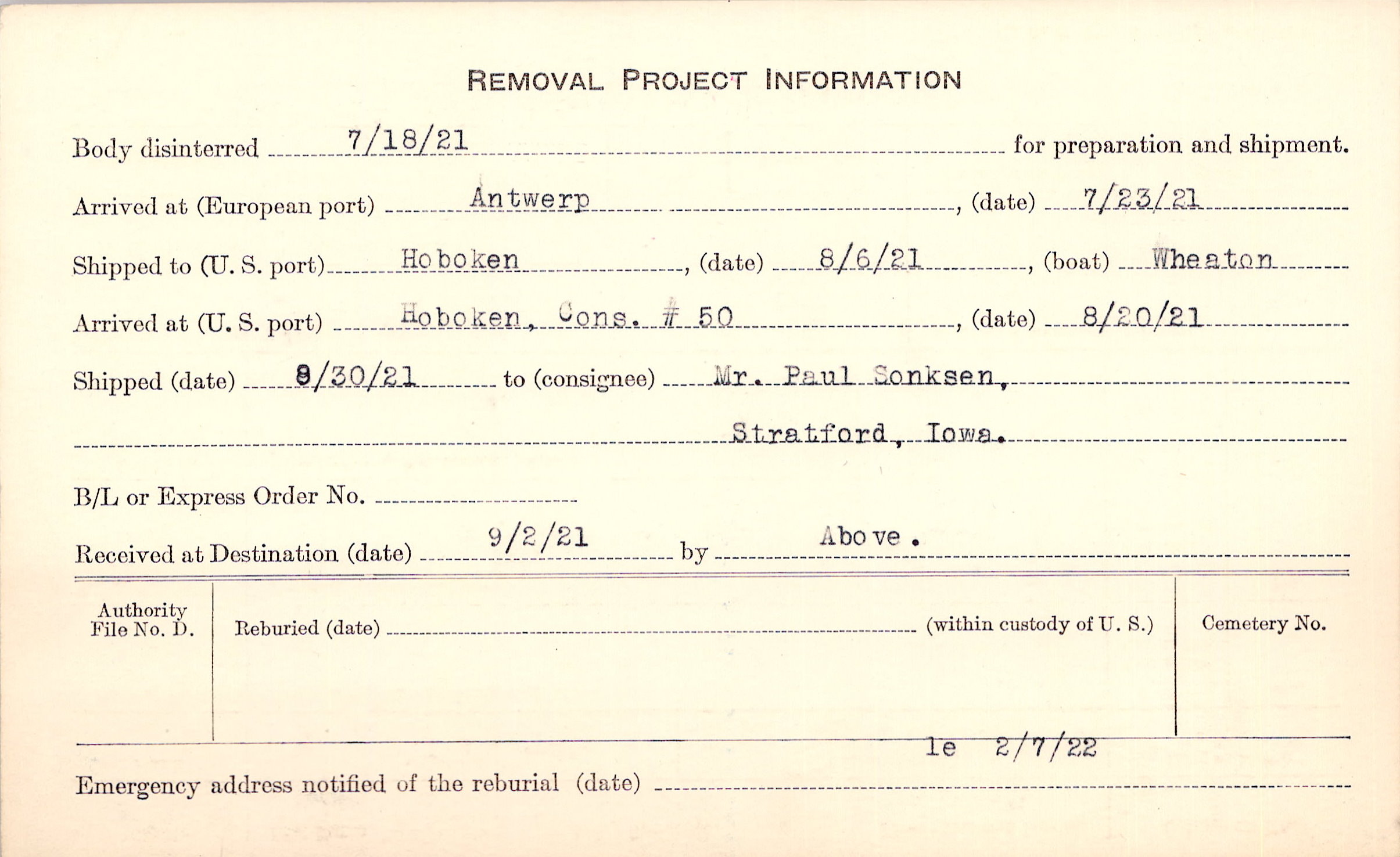 REMOVAL PROJECT INFORMATION

Body disinterred 7/18/21 for preparation and shipment.

Arrived at (European port) Antwerp, (date) 7/23/21

Shipped to (U. S. port) Hoboken, (date) 8/6/21, (boat) Wheaton

Arrived at (U. S. port) Hoboken, Cons. # 50, (date) 8/20/21

Shipped (date) 8/30/21 to (consignee) Mr. Paul Sonksen,

Stratford, Iowa.

B/L or Express Order No. ____

Received at Destination (date) 9/2/21 by Above.

Authority File No. D.

Reburied (date) ____ (within custody of U. S.)

Cemetery No.

le 2/7/22

Emergency address notified of the reburial (date) ____